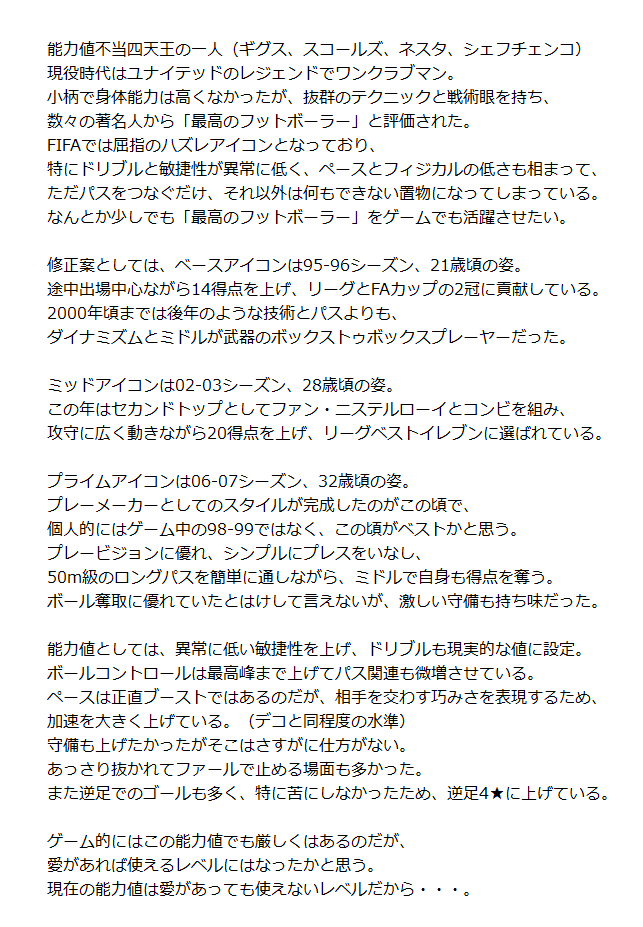 能力値不当四天王の一人（ギグス、スコールズ、ネスタ、シェフチェンコ）
現役時代はユナイテッドのレジェンドでワンクラブマン。
小柄で身体能力は高くなかったが、抜群のテクニックと戦術眼を持ち、
数々の著名人から「最高のフットボーラー」と評価された。
FIFAでは屈指のハズレアイコンとなっており、
特にドリブルと敏捷性が異常に低く、ペースとフィジカルの低さも相まって、
ただパスをつなぐだけ、それ以外は何もできない置物になってしまっている。
なんとか少しでも「最高のフットボーラー」をゲームでも活躍させたい。

修正案としては、ベースアイコンは95-96シーズン、21歳頃の姿。
途中出場中心ながら14得点を上げ、リーグとFAカップの2冠に貢献している。
2000年頃までは後年のような技術とパスよりも、
ダイナミズムとミドルが武器のボックストゥボックスプレーヤーだった。

ミッドアイコンは02-03シーズン、28歳頃の姿。
この年はセカンドトップとしてファン・ニステルローイとコンビを組み、
攻守に広く動きながら20得点を上げ、リーグベストイレブンに選ばれている。

プライムアイコンは06-07シーズン、32歳頃の姿。
プレーメーカーとしてのスタイルが完成したのがこの頃で、
個人的にはゲーム中の98-99ではなく、この頃がベストかと思う。
プレービジョンに優れ、シンプルにプレスをいなし、
50m級のロングパスを簡単に通しながら、ミドルで自身も得点を奪う。
ボール奪取に優れていたとはけして言えないが、激しい守備も持ち味だった。

能力値としては、異常に低い敏捷性を上げ、ドリブルも現実的な値に設定。
ボールコントロールは最高峰まで上げてパス関連も微増させている。
ペースは正直ブーストではあるのだが、相手を交わす巧みさを表現するため、
加速を大きく上げている。（デコと同程度の水準）
守備も上げたかったがそこはさすがに仕方がない。
あっさり抜かれてファールで止める場面も多かった。
また逆足でのゴールも多く、特に苦にしなかったため、逆足4★に上げている。

ゲーム的にはこの能力値でも厳しくはあるのだが、
愛があれば使えるレベルにはなったかと思う。
現在の能力値は愛があっても使えないレベルだから・・・。